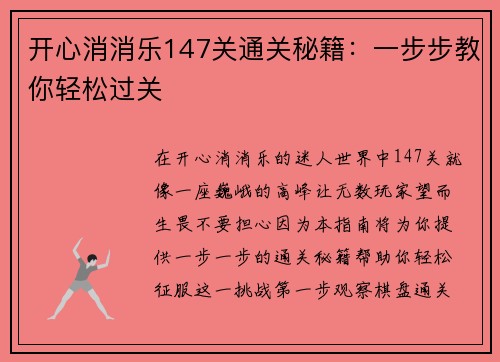 开心消消乐147关通关秘籍：一步步教你轻松过关

在开心消消乐的迷人世界中147关就像一座巍峨的高峰让无数玩家望而生畏不要担心因为本指南将为你提供一步一步的通关秘籍帮助你轻松征服这一挑战第一步观察棋盘通关